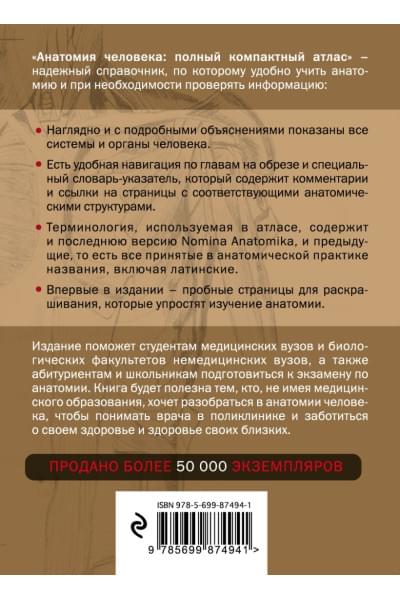 «Анатомия человека: полный компактный атлас» – надежный справочник, по которому удобно учить анатомию и при необходимости проверять информацию:

• Наглядно и с подробными объяснениями показаны все системы и органы человека.

• Есть удобная навигация по главам на обрезе и специальный словарь-указатель, который содержит комментарии и ссылки на страницы с соответствующими анатомическими структурами.

• Терминология, используемая в атласе, содержит и последнюю версию Nomina Anatomika, и предыдущие, то есть все принятые в анатомической практике названия, включая латинские.

• Впервые в издании – пробные страницы для раскрашивания, которые упростят изучение анатомии.

Издание поможет студентам медицинских вузов и биологических факультетов немедицинских вузов, а также абитуриентам и школьникам подготовиться к экзамену по анатомии. Книга будет полезна тем, кто, не имея медицинского образования, хочет разобраться в анатомии человека, чтобы понимать врача в поликлинике и заботиться о своем здоровье и здоровье своих близких.

ПРОДАНО БОЛЕЕ 50 000 ЭКЗЕМПЛЯРОВ

ISBN 978-5-699-87494-1

9 785699 874941 >